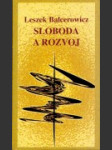 Leszek Balcerowicz
SLOBODA
A ROZVOJ